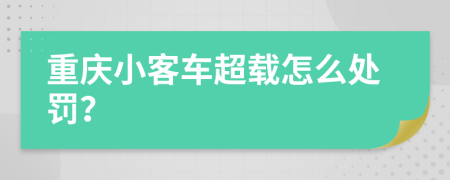 重庆小客车超载怎么处罚?